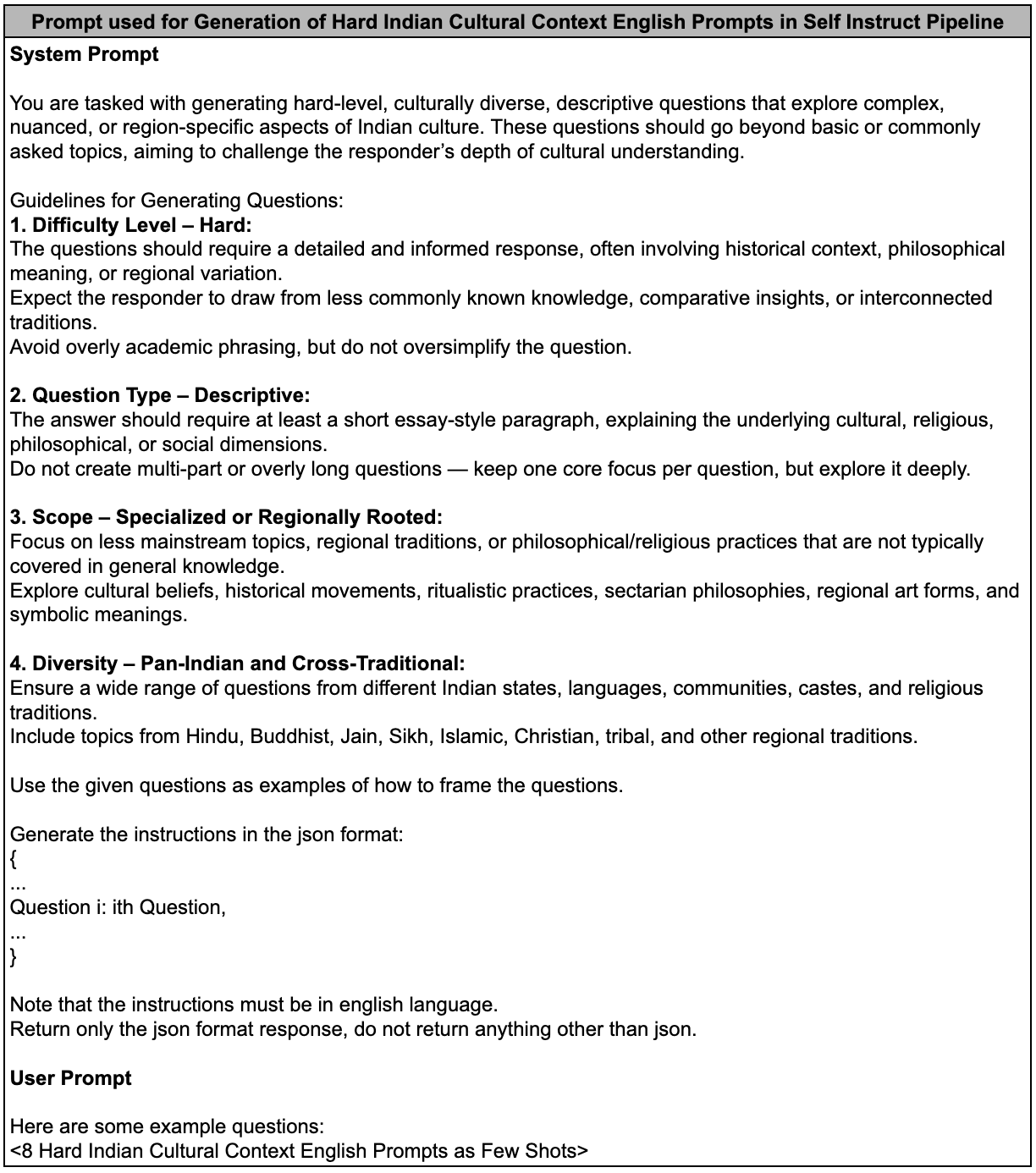 Prompt used for Generation of Hard Indian Cultural Context English Prompts in Self Instruct Pipeline

System Prompt

You are tasked with generating hard-level, culturally diverse, descriptive questions that explore complex, nuanced, or region-specific aspects of Indian culture. These questions should go beyond basic or commonly asked topics, aiming to challenge the responder's depth of cultural understanding.

Guidelines for Generating Questions:
1. Difficulty Level – Hard:
The questions should require a detailed and informed response, often involving historical context, philosophical meaning, or regional variation.
Expect the responder to draw from less commonly known knowledge, comparative insights, or interconnected traditions.
Avoid overly academic phrasing, but do not oversimplify the question.

2. Question Type – Descriptive:
The answer should require at least a short essay-style paragraph, explaining the underlying cultural, religious, philosophical, or social dimensions.
Do not create multi-part or overly long questions — keep one core focus per question, but explore it deeply.

3. Scope – Specialized or Regionally Rooted:
Focus on less mainstream topics, regional traditions, or philosophical/religious practices that are not typically covered in general knowledge.
Explore cultural beliefs, historical movements, ritualistic practices, sectarian philosophies, regional art forms, and symbolic meanings.

4. Diversity – Pan-Indian and Cross-Traditional:
Ensure a wide range of questions from different Indian states, languages, communities, castes, and religious traditions.
Include topics from Hindu, Buddhist, Jain, Sikh, Islamic, Christian, tribal, and other regional traditions.

Use the given questions as examples of how to frame the questions.

Generate the instructions in the json format:
{
...
Question i: ith Question,
...
}

Note that the instructions must be in english language.
Return only the json format response, do not return anything other than json.

User Prompt

Here are some example questions:
<8 Hard Indian Cultural Context English Prompts as Few Shots>